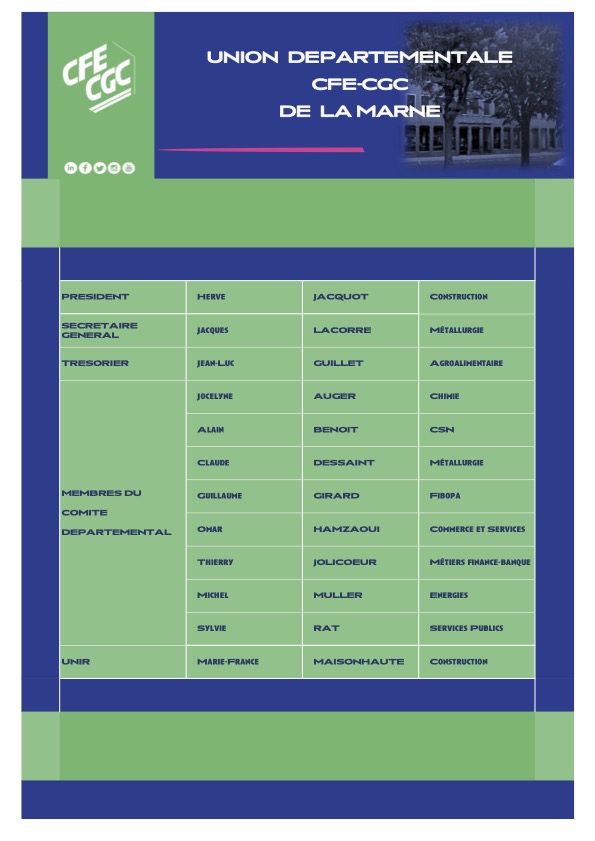 CFE CGC

UNION DEPARTEMENTALE
CFE-CGC
DE LA MARNE

| | | | |
|---|---|---|---|
| PRESIDENT | HERVE | JACQUOT | CONSTRUCTION |
| SECRETAIRE GENERAL | JACQUES | LACORRE | MÉTALLURGIE |
| TRESORIER | JEAN-LUC | GUILLET | AGROALIMENTAIRE |
| MEMBRES DU COMITE DEPARTEMENTAL | JOCELYNE | AUGER | CHIMIE |
| | ALAIN | BENOIT | CSN |
| | CLAUDE | DESSAINT | MÉTALLURGIE |
| | GUILLAUME | GIRARD | FIBOPA |
| | OMAR | HAMZAOUI | COMMERCE ET SERVICES |
| | THIERRY | JOLICOEUR | MÉTIERS FINANCE-BANQUE |
| | MICHEL | MULLER | ENERGIES |
| | SYLVIE | RAT | SERVICES PUBLICS |
| UNIR | MARIE-FRANCE | MAISONHAUTE | CONSTRUCTION |